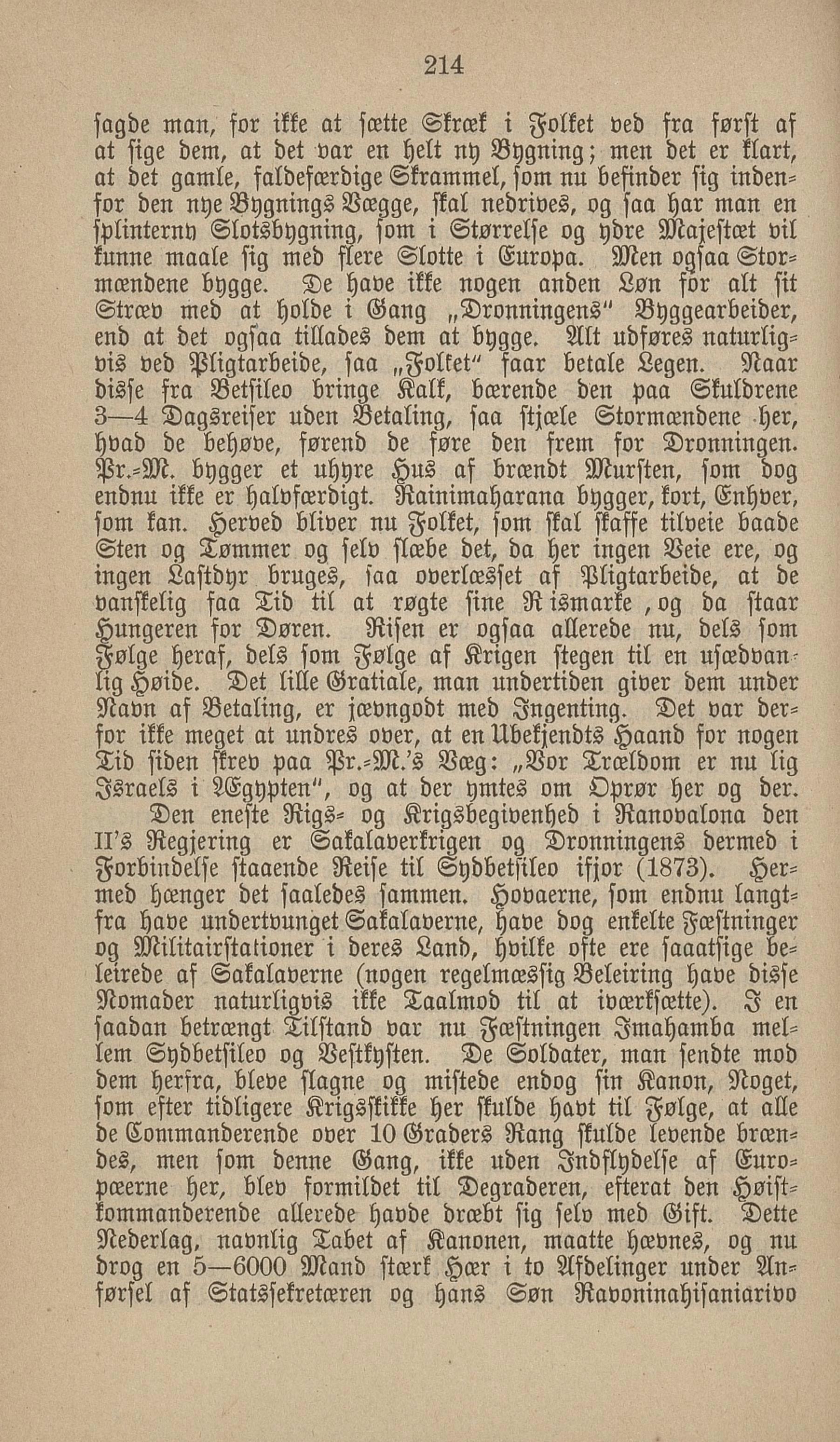 214

sagde man, for ikke at sætte Skræk i Folket ved fra først af at sige dem, at det var en helt ny Bygning; men det er klart, at det gamle, faldefærdige Skrammel, som nu befinder sig indenfor den nye Bygnings Vægge, skal nedrives, og saa har man en splinterny Slotsbygning, som i Størrelse og ydre Majestæt vil kunne maale sig med flere Slotte i Europa. Men ogsaa Stormændene bygge. De have ikke nogen anden Løn for alt sit Stræv med at holde i Gang „Dronningens" Byggearbeider, end at det ogsaa tillades dem at bygge. Alt udføres naturligvis ved Pligtarbeide, saa „Folket" faar betale Legen. Naar disse fra Betsileo bringe Kalk, bærende den paa Skuldrene 3—4 Dagsreiser uden Betaling, saa stjæle Stormændene her, hvad de behøve, førend de føre den frem for Dronningen. Pr.-M. bygger et uhyre Hus af brændt Mursten, som dog endnu ikke er halvfærdigt. Rainimaharana bygger, kort, Enhver, som kan. Herved bliver nu Folket, som skal skaffe tilveie baade Sten og Tømmer og selv slæbe det, da her ingen Veie ere, og ingen Lastdyr bruges, saa overlæsset af Pligtarbeide, at de vanskelig faa Tid til at røgte sine Rismarke, og da staar Hungeren for Døren. Risen er ogsaa allerede nu, dels som Følge heraf, dels som Følge af Krigen stegen til en usædvanlig Høide. Det lille Gratiale, man undertiden giver dem under Navn af Betaling, er jævngodt med Ingenting. Det var derfor ikke meget at undres over, at en Ubekjendts Haand for nogen Tid siden skrev paa Pr.-M.'s Væg: „Vor Trældom er nu lig Israels i Ægypten", og at der ymtes om Oprør her og der.

Den eneste Rigs- og Krigsbegivenhed i Ranovalona den II's Regjering er Sakalaverkrigen og Dronningens dermed i Forbindelse staaende Reise til Sydbetsileo ifjor (1873). Hermed hænger det saaledes sammen. Hovaerne, som endnu langtfra have undertvunget Sakalaverne, have dog enkelte Fæstninger og Militairstationer i deres Land, hvilke ofte ere saaatsige beleirede af Sakalaverne (nogen regelmæssig Beleiring have disse Nomader naturligvis ikke Taalmod til at iværksætte). I en saadan betrængt Tilstand var nu Fæstningen Imahamba mellem Sydbetsileo og Vestkysten. De Soldater, man sendte mod dem herfra, bleve slagne og mistede endog sin Kanon, Noget, som efter tidligere Krigsskikke her skulde havt til Følge, at alle de Commanderende over 10 Graders Rang skulde levende brændes, men som denne Gang, ikke uden Indflydelse af Europæerne her, blev formildet til Degraderen, efterat den Høistkommanderende allerede havde dræbt sig selv med Gift. Dette Nederlag, navnlig Tabet af Kanonen, maatte hævnes, og nu drog en 5—6000 Mand stærk Hær i to Afdelinger under Anførsel af Statssekretæren og hans Søn Ravoninahisaniarivo